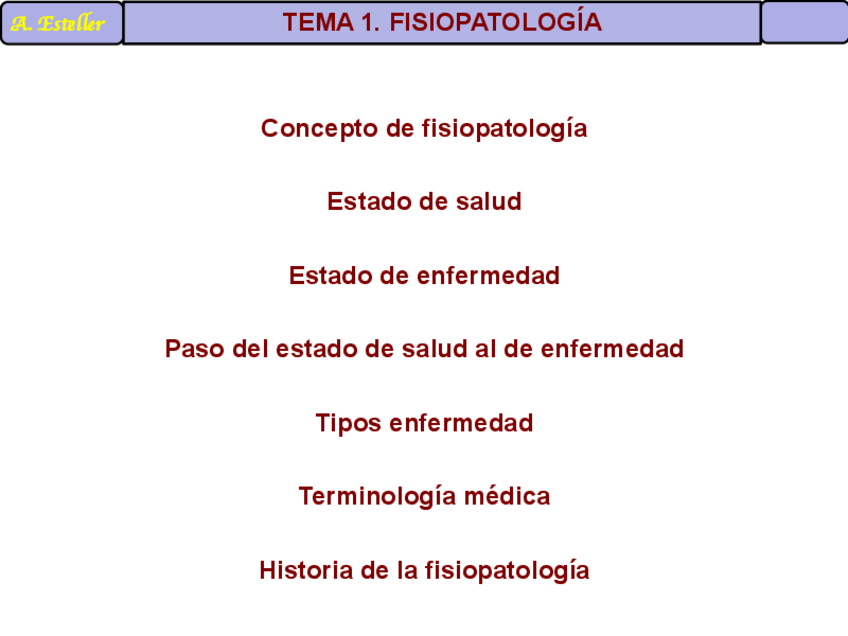 A. Esteller

TEMA 1. FISIOPATOLOGÍA

Concepto de fisiopatología

Estado de salud

Estado de enfermedad

Paso del estado de salud al de enfermedad

Tipos enfermedad

Terminología médica

Historia de la fisiopatología